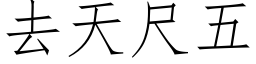 去天尺五